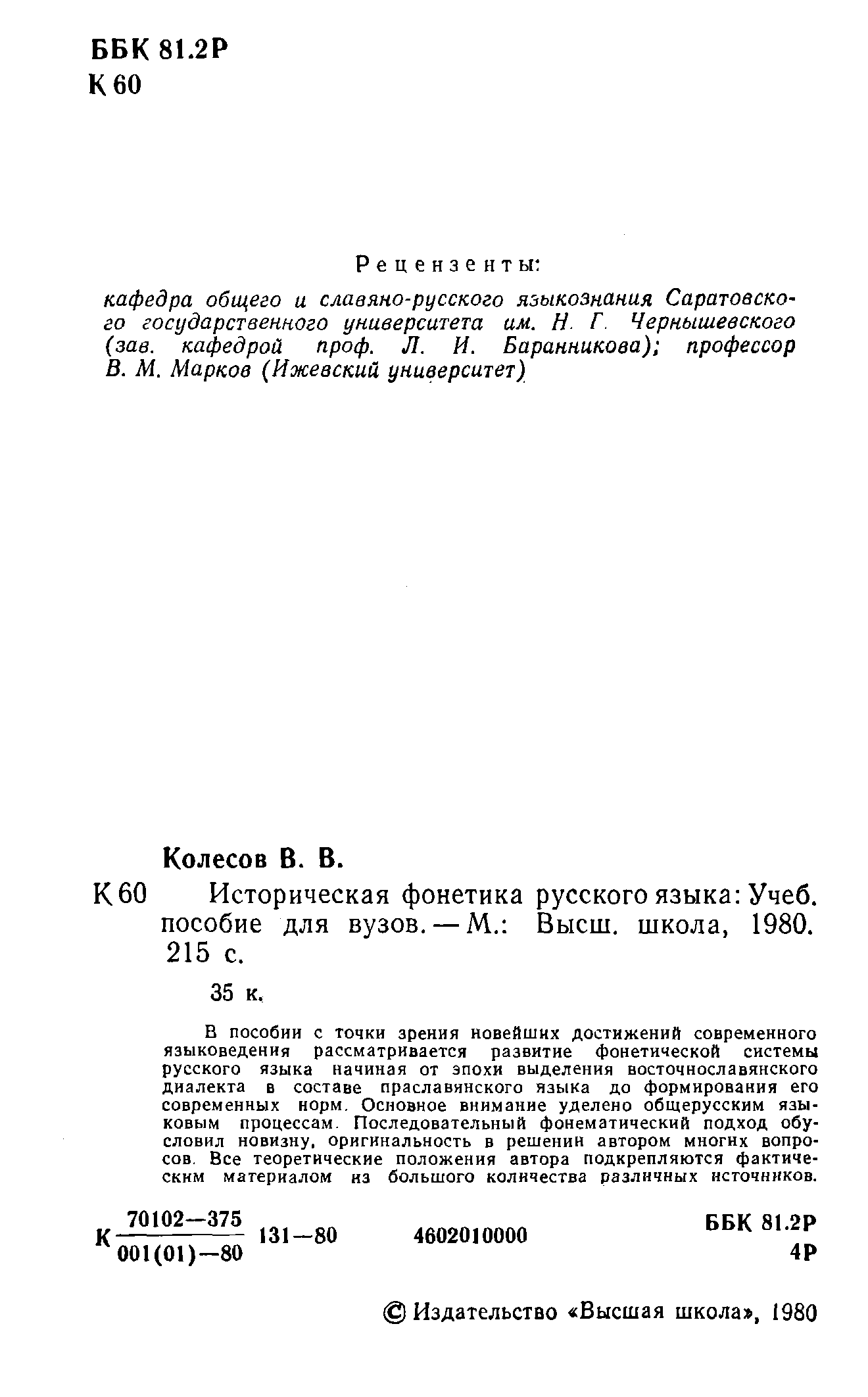 ББК 81.2Р
К 60

Рецензенты:

кафедра общего и славяно-русского языкознания Саратовского государственного университета им. Н. Г. Чернышевского (зав. кафедрой проф. Л. И. Баранникова); профессор В. М. Марков (Ижевский университет)

Колесов В. В.

К 60 Историческая фонетика русского языка: Учеб. пособие для вузов. — М.: Высш. школа, 1980. 215 с.

35 к.

В пособии с точки зрения новейших достижений современного языковедения рассматривается развитие фонетической системы русского языка начиная от эпохи выделения восточнославянского диалекта в составе праславянского языка до формирования его современных норм. Основное внимание уделено общерусским языковым процессам. Последовательный фонематический подход обусловил новизну, оригинальность в решении автором многих вопросов. Все теоретические положения автора подкрепляются фактическим материалом из большого количества различных источников.

К $\frac{70102-375}{001(01)-80}$ 131—80 4602010000

ББК 81.2Р
4Р

© Издательство «Высшая школа», 1980